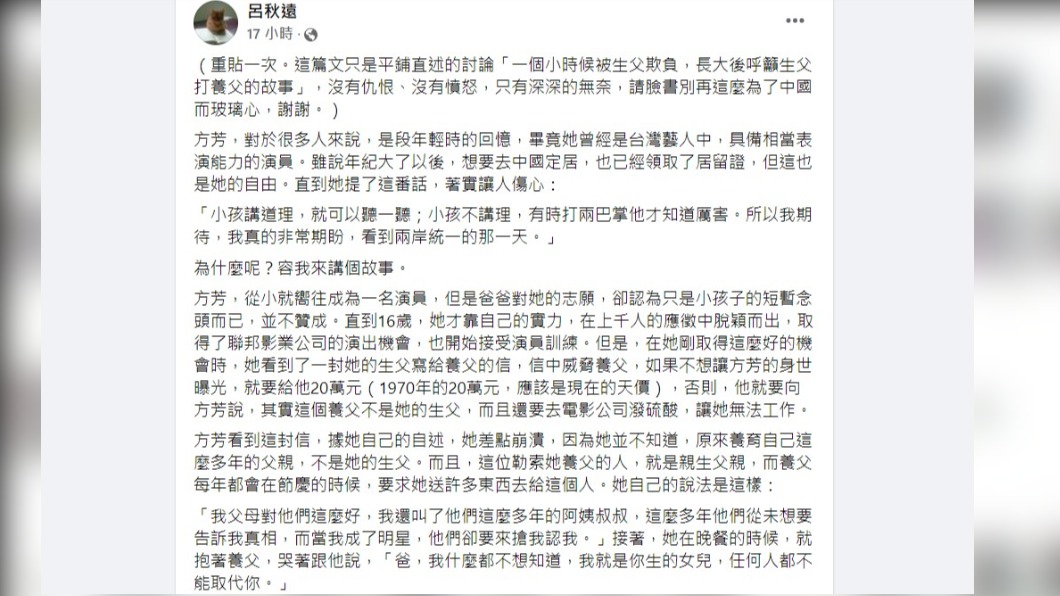 呂秋遠
17 小時 · 

（重貼一次。這篇文只是平鋪直述的討論「一個小時候被生父欺負，長大後呼籲生父打養父的故事」，沒有仇恨、沒有憤怒，只有深深的無奈，請臉書別再這麼為了中國而玻璃心，謝謝。）

方芳，對於很多人來說，是段年輕時的回憶，畢竟她曾經是台灣藝人中，具備相當表演能力的演員。雖說年紀大了以後，想要去中國定居，也已經領取了居留證，但這也是她的自由。直到她提了這番話，著實讓人傷心：

「小孩講道理，就可以聽一聽；小孩不講理，有時打兩巴掌他才知道厲害。所以我期待，我真的非常期盼，看到兩岸統一的那一天。」

為什麼呢？容我來講個故事。

方芳，從小就嚮往成為一名演員，但是爸爸對她的志願，卻認為只是小孩子的短暫念頭而已，並不贊成。直到16歲，她才靠自己的實力，在上千人的應徵中脫穎而出，取得了聯邦影業公司的演出機會，也開始接受演員訓練。但是，在她剛取得這麼好的機會時，她看到了一封她的生父寫給養父的信，信中威脅養父，如果不想讓方芳的身世曝光，就要給他20萬元（1970年的20萬元，應該是現在的天價），否則，他就要向方芳說，其實這個養父不是她的生父，而且還要去電影公司潑硫酸，讓她無法工作。

方芳看到這封信，據她自己的自述，她差點崩潰，因為她並不知道，原來養育自己這麼多年的父親，不是她的生父。而且，這位勒索她養父的人，就是親生父親，而養父每年都會在節慶的時候，要求她送許多東西去給這個人。她自己的說法是這樣：

「我父母對他們這麼好，我還叫了他們這麼多年的阿姨叔叔，這麼多年他們從未想要告訴我真相，而當我成了明星，他們卻要來搶我認我。」接著，她在晚餐的時候，就抱著養父，哭著跟他說，「爸，我什麼都不想知道，我就是你生的女兒，任何人都不能取代你。」